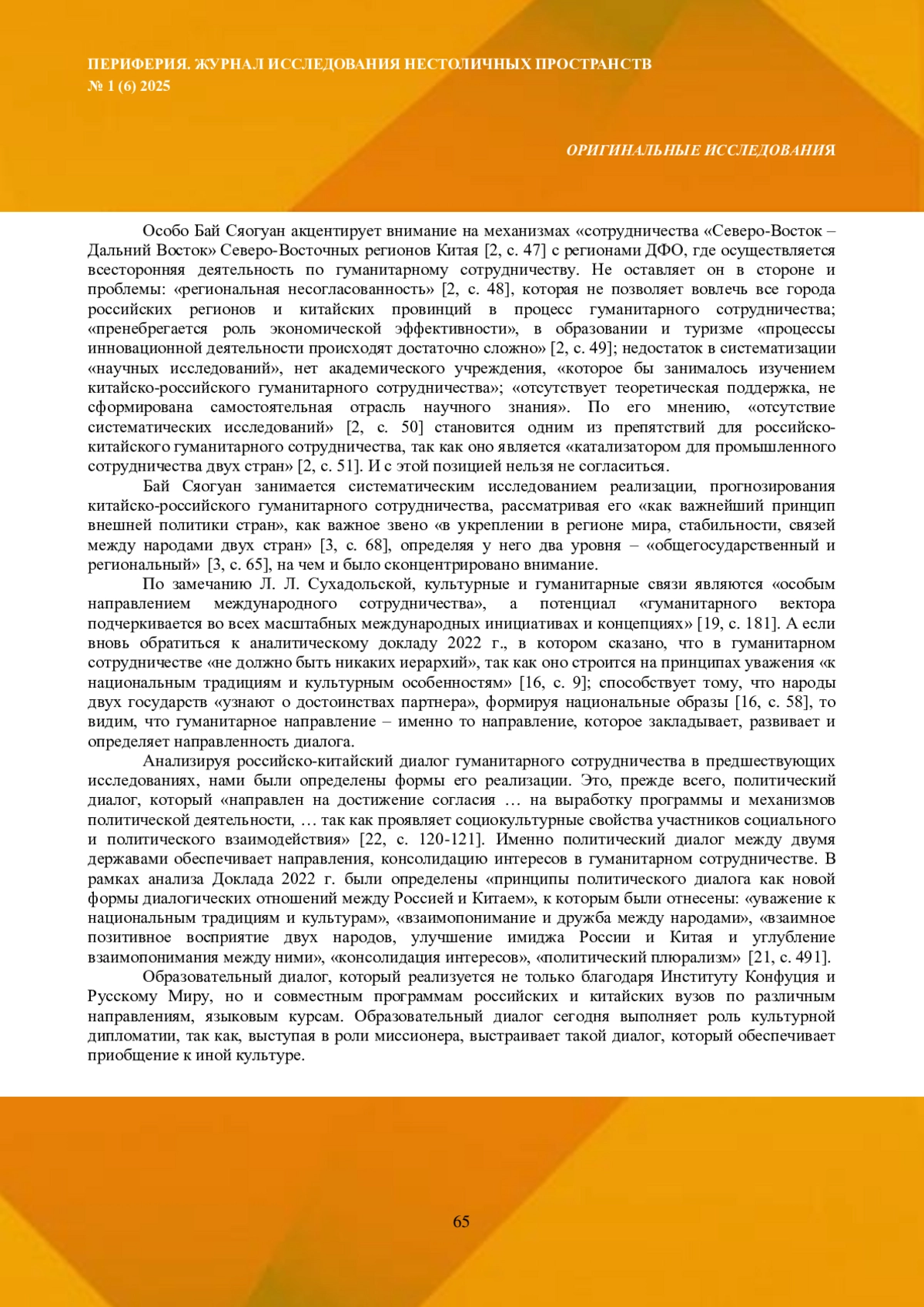 ПЕРИФЕРИЯ. ЖУРНАЛ ИССЛЕДОВАНИЯ НЕСТОЛИЧНЫХ ПРОСТРАНСТВ
№ 1 (6) 2025

ОРИГИНАЛЬНЫЕ ИССЛЕДОВАНИЯ

Особо Бай Сяогуан акцентирует внимание на механизмах «сотрудничества «Северо-Восток – Дальний Восток» Северо-Восточных регионов Китая [2, с. 47] с регионами ДФО, где осуществляется всесторонняя деятельность по гуманитарному сотрудничеству. Не оставляет он в стороне и проблемы: «региональная несогласованность» [2, с. 48], которая не позволяет вовлечь все города российских регионов и китайских провинций в процесс гуманитарного сотрудничества; «пренебрегается роль экономической эффективности», в образовании и туризме «процессы инновационной деятельности происходят достаточно сложно» [2, с. 49]; недостаток в систематизации «научных исследований», нет академического учреждения, «которое бы занималось изучением китайско-российского гуманитарного сотрудничества»; «отсутствует теоретическая поддержка, не сформирована самостоятельная отрасль научного знания». По его мнению, «отсутствие систематических исследований» [2, с. 50] становится одним из препятствий для российско-китайского гуманитарного сотрудничества, так как оно является «катализатором для промышленного сотрудничества двух стран» [2, с. 51]. И с этой позицией нельзя не согласиться.

Бай Сяогуан занимается систематическим исследованием реализации, прогнозирования китайско-российского гуманитарного сотрудничества, рассматривая его «как важнейший принцип внешней политики стран», как важное звено «в укреплении в регионе мира, стабильности, связей между народами двух стран» [3, с. 68], определяя у него два уровня – «общегосударственный и региональный» [3, с. 65], на чем и было сконцентрировано внимание.

По замечанию Л. Л. Сухадольской, культурные и гуманитарные связи являются «особым направлением международного сотрудничества», а потенциал «гуманитарного вектора подчеркивается во всех масштабных международных инициативах и концепциях» [19, с. 181]. А если вновь обратиться к аналитическому докладу 2022 г., в котором сказано, что в гуманитарном сотрудничестве «не должно быть никаких иерархий», так как оно строится на принципах уважения «к национальным традициям и культурным особенностям» [16, с. 9]; способствует тому, что народы двух государств «узнают о достоинствах партнера», формируя национальные образы [16, с. 58], то видим, что гуманитарное направление – именно то направление, которое закладывает, развивает и определяет направленность диалога.

Анализируя российско-китайский диалог гуманитарного сотрудничества в предшествующих исследованиях, нами были определены формы его реализации. Это, прежде всего, политический диалог, который «направлен на достижение согласия … на выработку программы и механизмов политической деятельности, … так как проявляет социокультурные свойства участников социального и политического взаимодействия» [22, с. 120-121]. Именно политический диалог между двумя державами обеспечивает направления, консолидацию интересов в гуманитарном сотрудничестве. В рамках анализа Доклада 2022 г. были определены «принципы политического диалога как новой формы диалогических отношений между Россией и Китаем», к которым были отнесены: «уважение к национальным традициям и культурам», «взаимопонимание и дружба между народами», «взаимное позитивное восприятие двух народов, улучшение имиджа России и Китая и углубление взаимопонимания между ними», «консолидация интересов», «политический плюрализм» [21, с. 491].

Образовательный диалог, который реализуется не только благодаря Институту Конфуция и Русскому Миру, но и совместным программам российских и китайских вузов по различным направлениям, языковым курсам. Образовательный диалог сегодня выполняет роль культурной дипломатии, так как, выступая в роли миссионера, выстраивает такой диалог, который обеспечивает приобщение к иной культуре.

65